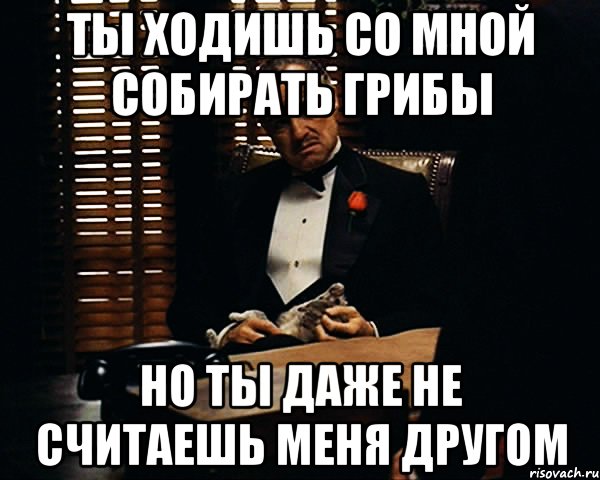 ТЫ ХОДИШЬ СО МНОЙ СОБИРАТЬ ГРИБЫ

НО ТЫ ДАЖЕ НЕ СЧИТАЕШЬ МЕНЯ ДРУГОМ

risovach.ru